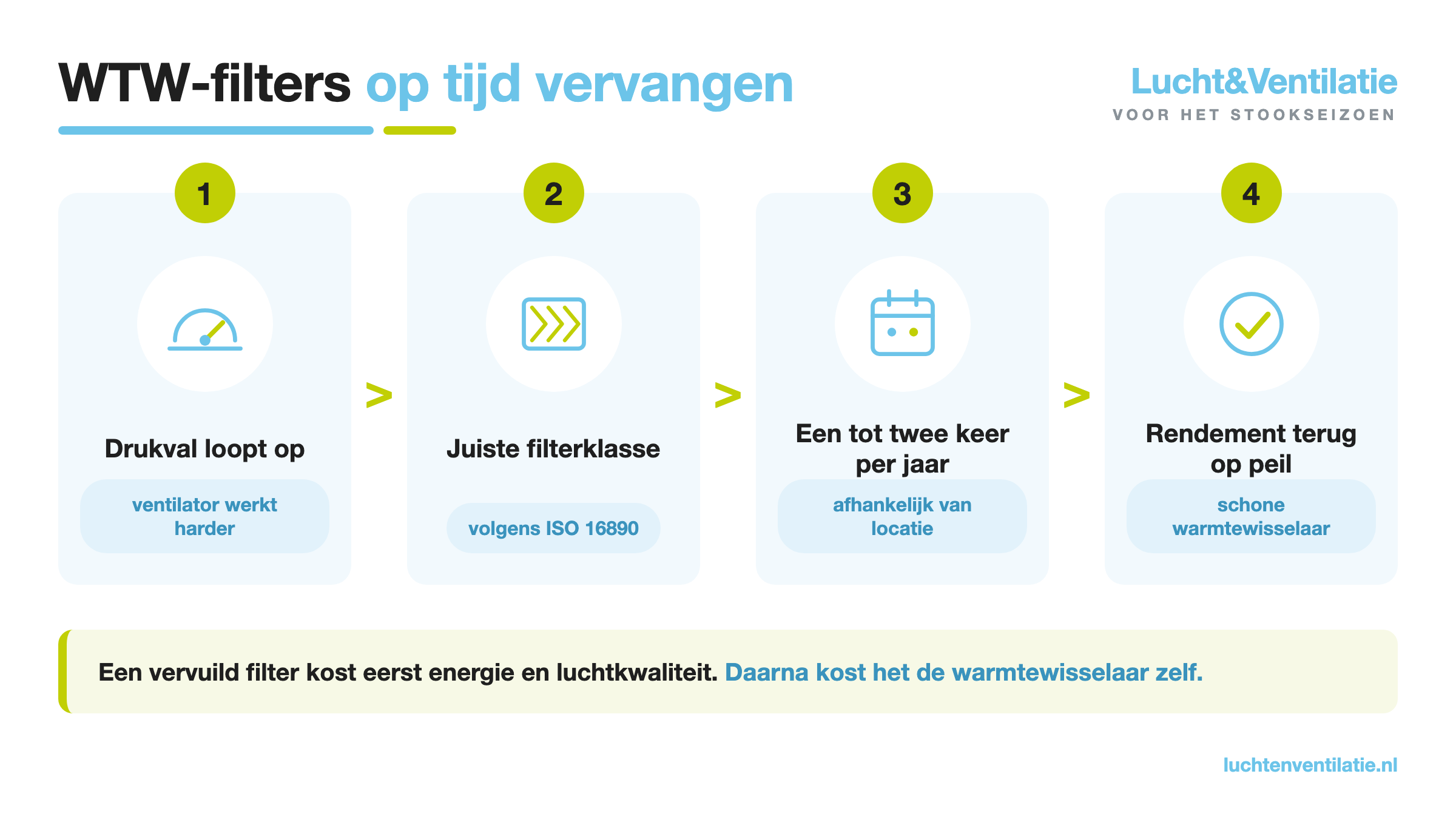 WTW-filters op tijd vervangen

Lucht&Ventilatie
VOOR HET STOOKSEIZOEN

1
Drukval loopt op
ventilator werkt harder

>

2
Juiste filterklasse
volgens ISO 16890

>

3
Een tot twee keer per jaar
afhankelijk van locatie

>

4
Rendement terug op peil
schone warmtewisselaar

Een vervuild filter kost eerst energie en luchtkwaliteit. Daarna kost het de warmtewisselaar zelf.

luchtenventilatie.nl